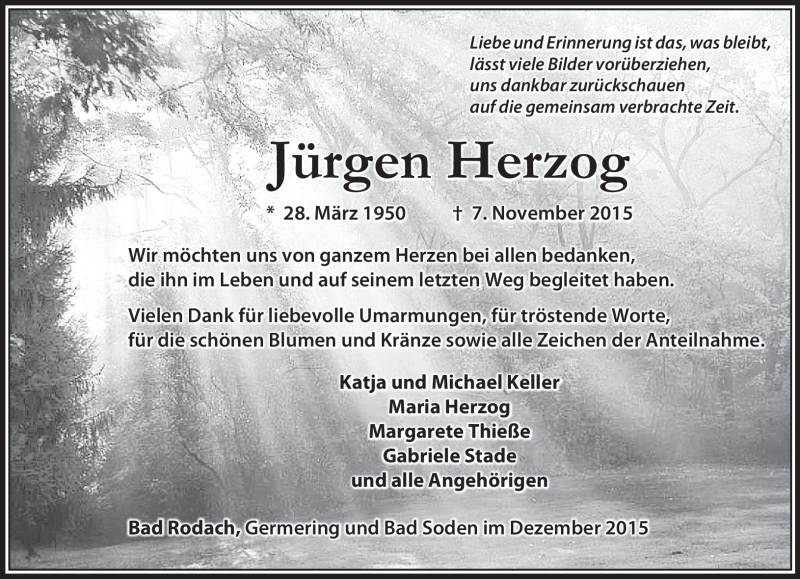 Liebe und Erinnerung ist das, was bleibt, lässt viele Bilder vorüberziehen, uns dankbar zurückschauen auf die gemeinsam verbrachte Zeit.

Jürgen Herzog

* 28. März 1950 † 7. November 2015

Wir möchten uns von ganzem Herzen bei allen bedanken, die ihn im Leben und auf seinem letzten Weg begleitet haben.

Vielen Dank für liebevolle Umarmungen, für tröstende Worte, für die schönen Blumen und Kränze sowie alle Zeichen der Anteilnahme.

Katja und Michael Keller
Maria Herzog
Margarete Thieße
Gabriele Stade
und alle Angehörigen

Bad Rodach, Germering und Bad Soden im Dezember 2015